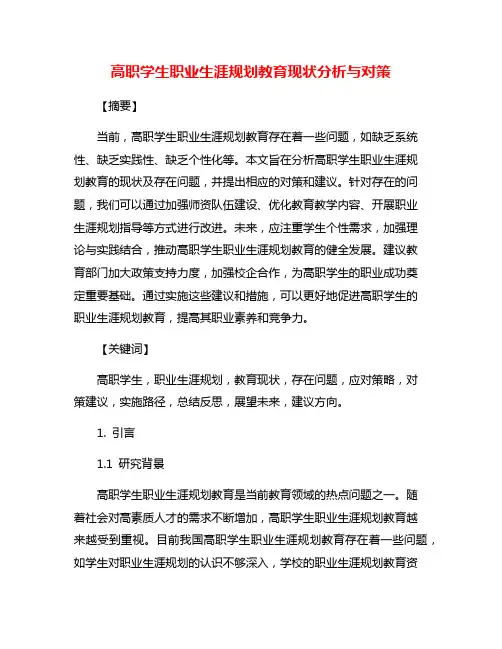 高职学生职业生涯规划教育现状分析与对策

【摘要】

当前，高职学生职业生涯规划教育存在着一些问题，如缺乏系统性、缺乏实践性、缺乏个性化等。本文旨在分析高职学生职业生涯规划教育的现状及存在问题，并提出相应的对策和建议。针对存在的问题，我们可以通过加强师资队伍建设、优化教育教学内容、开展职业生涯规划指导等方式进行改进。未来，应注重学生个性需求，加强理论与实践结合，推动高职学生职业生涯规划教育的健全发展。建议教育部门加大政策支持力度，加强校企合作，为高职学生的职业成功奠定重要基础。通过实施这些建议和措施，可以更好地促进高职学生的职业生涯规划教育，提高其职业素养和竞争力。

【关键词】

高职学生，职业生涯规划，教育现状，存在问题，应对策略，对策建议，实施路径，总结反思，展望未来，建议方向。

1. 引言

1.1 研究背景

高职学生职业生涯规划教育是当前教育领域的热点问题之一。随着社会对高素质人才的需求不断增加，高职学生职业生涯规划教育越来越受到重视。目前我国高职学生职业生涯规划教育存在着一些问题，如学生对职业生涯规划的认识不够深入，学校的职业生涯规划教育资